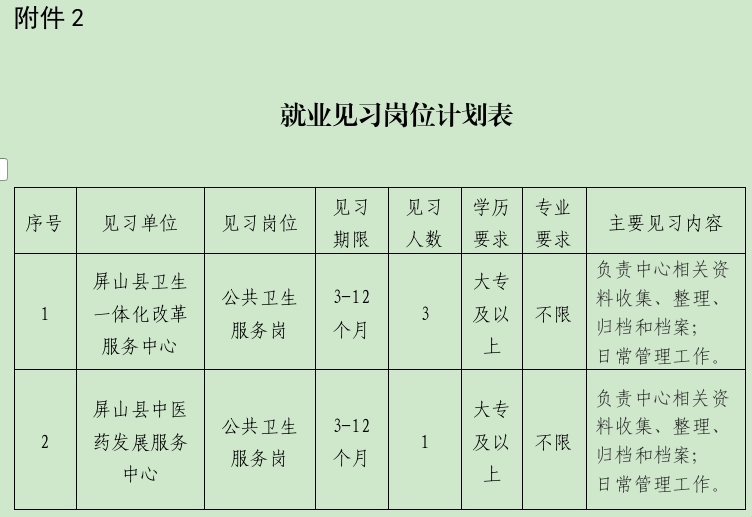 附件 2

就业见习岗位计划表

| 序号 | 见习单位 | 见习岗位 | 见习期限 | 见习人数 | 学历要求 | 专业要求 | 主要见习内容 |
|---|---|---|---|---|---|---|---|
| 1 | 屏山县卫生一体化改革服务中心 | 公共卫生服务岗 | 3-12个月 | 3 | 大专及以上 | 不限 | 负责中心相关资料收集、整理、归档和档案;日常管理工作。 |
| 2 | 屏山县中医药发展服务中心 | 公共卫生服务岗 | 3-12个月 | 1 | 大专及以上 | 不限 | 负责中心相关资料收集、整理、归档和档案;日常管理工作。 |